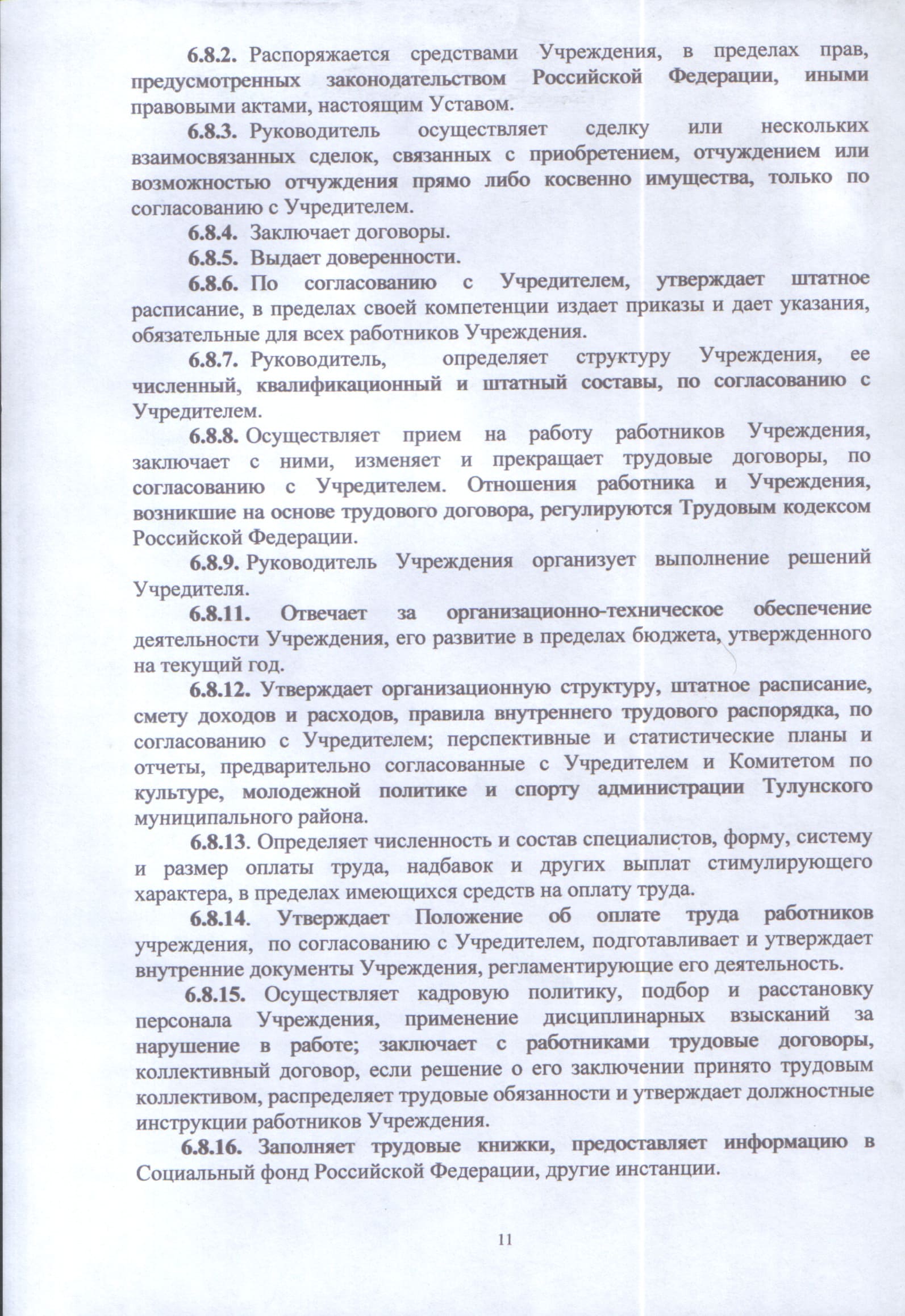 6.8.2. Распоряжается средствами Учреждения, в пределах прав, предусмотренных законодательством Российской Федерации, иными правовыми актами, настоящим Уставом.

6.8.3. Руководитель осуществляет сделку или нескольких взаимосвязанных сделок, связанных с приобретением, отчуждением или возможностью отчуждения прямо либо косвенно имущества, только по согласованию с Учредителем.

6.8.4. Заключает договоры.

6.8.5. Выдает доверенности.

6.8.6. По согласованию с Учредителем, утверждает штатное расписание, в пределах своей компетенции издает приказы и дает указания, обязательные для всех работников Учреждения.

6.8.7. Руководитель, определяет структуру Учреждения, ее численный, квалификационный и штатный составы, по согласованию с Учредителем.

6.8.8. Осуществляет прием на работу работников Учреждения, заключает с ними, изменяет и прекращает трудовые договоры, по согласованию с Учредителем. Отношения работника и Учреждения, возникшие на основе трудового договора, регулируются Трудовым кодексом Российской Федерации.

6.8.9. Руководитель Учреждения организует выполнение решений Учредителя.

6.8.11. Отвечает за организационно-техническое обеспечение деятельности Учреждения, его развитие в пределах бюджета, утвержденного на текущий год.

6.8.12. Утверждает организационную структуру, штатное расписание, смету доходов и расходов, правила внутреннего трудового распорядка, по согласованию с Учредителем; перспективные и статистические планы и отчеты, предварительно согласованные с Учредителем и Комитетом по культуре, молодежной политике и спорту администрации Тулунского муниципального района.

6.8.13. Определяет численность и состав специалистов, форму, систему и размер оплаты труда, надбавок и других выплат стимулирующего характера, в пределах имеющихся средств на оплату труда.

6.8.14. Утверждает Положение об оплате труда работников учреждения, по согласованию с Учредителем, подготавливает и утверждает внутренние документы Учреждения, регламентирующие его деятельность.

6.8.15. Осуществляет кадровую политику, подбор и расстановку персонала Учреждения, применение дисциплинарных взысканий за нарушение в работе; заключает с работниками трудовые договоры, коллективный договор, если решение о его заключении принято трудовым коллективом, распределяет трудовые обязанности и утверждает должностные инструкции работников Учреждения.

6.8.16. Заполняет трудовые книжки, предоставляет информацию в Социальный фонд Российской Федерации, другие инстанции.

11